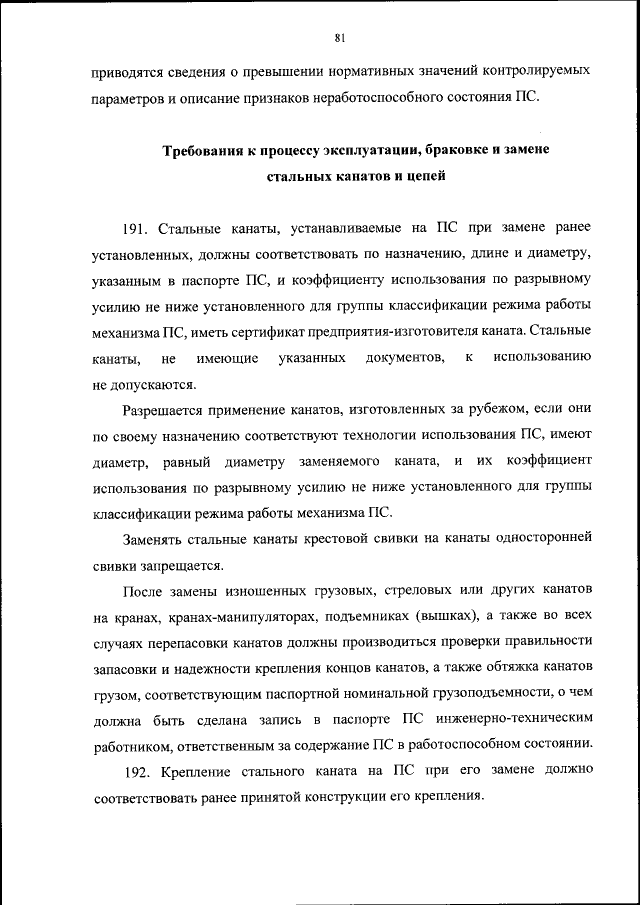 81

приводятся сведения о превышении нормативных значений контролируемых параметров и описание признаков неработоспособного состояния ПС.

Требования к процессу эксплуатации, браковке и замене стальных канатов и цепей

191. Стальные канаты, устанавливаемые на ПС при замене ранее установленных, должны соответствовать по назначению, длине и диаметру, указанным в паспорте ПС, и коэффициенту использования по разрывному усилию не ниже установленного для группы классификации режима работы механизма ПС, иметь сертификат предприятия-изготовителя каната. Стальные канаты, не имеющие указанных документов, к использованию не допускаются.

Разрешается применение канатов, изготовленных за рубежом, если они по своему назначению соответствуют технологии использования ПС, имеют диаметр, равный диаметру заменяемого каната, и их коэффициент использования по разрывному усилию не ниже установленного для группы классификации режима работы механизма ПС.

Заменять стальные канаты крестовой свивки на канаты односторонней свивки запрещается.

После замены изношенных грузовых, стреловых или других канатов на кранах, кранах-манипуляторах, подъемниках (вышках), а также во всех случаях перепасовки канатов должны производиться проверки правильности запасовки и надежности крепления концов канатов, а также обтяжка канатов грузом, соответствующим паспортной номинальной грузоподъемности, о чем должна быть сделана запись в паспорте ПС инженерно-техническим работником, ответственным за содержание ПС в работоспособном состоянии.

192. Крепление стального каната на ПС при его замене должно соответствовать ранее принятой конструкции его крепления.